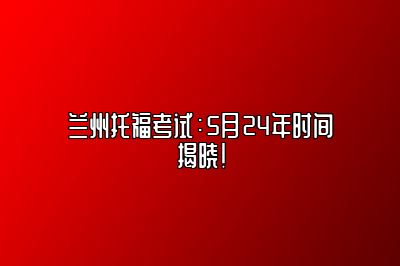 兰州托福考试：5月24年时间揭晓！